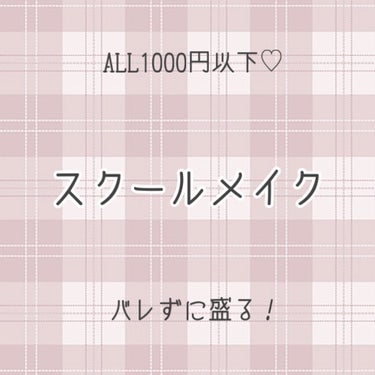 ALL1000円以下♡

スクールメイク

バレずに盛る！